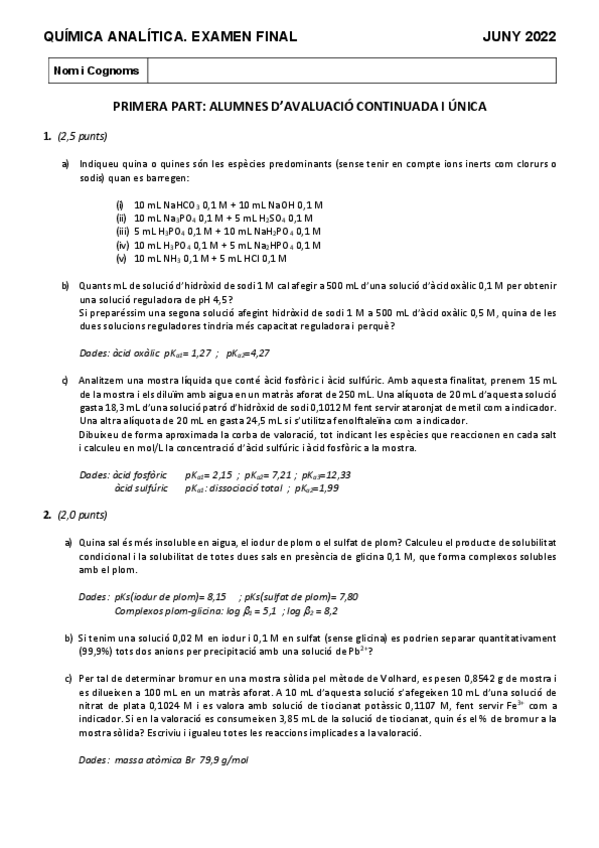 QUÍMICA ANALÍTICA. EXAMEN FINAL JUNY 2022

| Nom i Cognoms | |
|---|---|

PRIMERA PART: ALUMNES D'AVALUACIÓ CONTINUADA I ÚNICA

1. (2,5 punts)

a) Indiqueu quina o quines són les espècies predominants (sense tenir en compte ions inerts com clorurs o sodis) quan es barregen:

(i) 10 mL $NaHCO_3$ 0,1 M + 10 mL NaOH 0,1 M
(ii) 10 mL $Na_3PO_4$ 0,1 M + 5 mL $H_2SO_4$ 0,1 M
(iii) 5 mL $H_3PO_4$ 0,1 M + 10 mL $NaH_2PO_4$ 0,1 M
(iv) 10 mL $H_3PO_4$ 0,1 M + 5 mL $Na_2HPO_4$ 0,1 M
(v) 10 mL $NH_3$ 0,1 M + 5 mL HCl 0,1 M

b) Quants mL de solució d'hidròxid de sodi 1 M cal afegir a 500 mL d'una solució d'àcid oxàlic 0,1 M per obtenir una solució reguladora de pH 4,5?
Si preparéssim una segona solució afegint hidròxid de sodi 1 M a 500 mL d'àcid oxàlic 0,5 M, quina de les dues solucions reguladores tindria més capacitat reguladora i perquè?

Dades: àcid oxàlic $pK_{a1}$= 1,27 ; $pK_{a2}$=4,27

c) Analitzem una mostra líquida que conté àcid fosfòric i àcid sulfúric. Amb aquesta finalitat, prenem 15 mL de la mostra i els diluïm amb aigua en un matràs aforat de 250 mL. Una alíquota de 20 mL d'aquesta solució gasta 18,3 mL d'una solució patró d'hidròxid de sodi 0,1012 M fent servir ataronjat de metil com a indicador. Una altra alíquota de 20 mL en gasta 24,5 mL si s'utilitza fenolftaleïna com a indicador.
Dibuixeu de forma aproximada la corba de valoració, tot indicant les espècies que reaccionen en cada salt i calculeu en mol/L la concentració d'àcid sulfúric i àcid fosfòric a la mostra.

Dades: àcid fosfòric $pK_{a1}$= 2,15 ; $pK_{a2}$= 7,21 ; $pK_{a3}$=12,33
àcid sulfúric $pK_{a1}$: dissociació total ; $pK_{a2}$=1,99

2. (2,0 punts)

a) Quina sal és més insoluble en aigua, el iodur de plom o el sulfat de plom? Calculeu el producte de solubilitat condicional i la solubilitat de totes dues sals en presència de glicina 0,1 M, que forma complexos solubles amb el plom.

Dades: pKs(iodur de plom)= 8,15 ; pKs(sulfat de plom)= 7,80
Complexos plom-glicina: log $\beta_1$ = 5,1 ; log $\beta_2$ = 8,2

b) Si tenim una solució 0,02 M en iodur i 0,1 M en sulfat (sense glicina) es podrien separar quantitativament (99,9%) tots dos anions per precipitació amb una solució de $Pb^{2+}$?

c) Per tal de determinar bromur en una mostra sòlida pel mètode de Volhard, es pesen 0,8542 g de mostra i es dilueixen a 100 mL en un matràs aforat. A 10 mL d'aquesta solució s'afegeixen 10 mL d'una solució de nitrat de plata 0,1024 M i es valora amb solució de tiocianat potàssic 0,1107 M, fent servir $Fe^{3+}$ com a indicador. Si en la valoració es consumeixen 3,85 mL de la solució de tiocianat, quin és el % de bromur a la mostra sòlida? Escriviu i igualeu totes les reaccions implicades a la valoració.

Dades: massa atòmica Br 79,9 g/mol